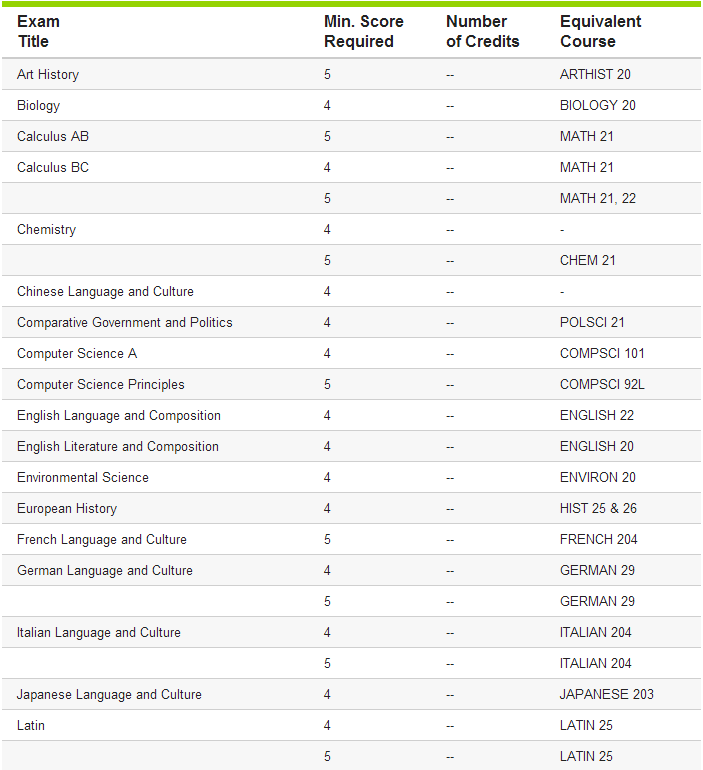 | Exam Title | Min. Score Required | Number of Credits | Equivalent Course |
|---|---|---|---|
| Art History | 5 | -- | ARTHIST 20 |
| Biology | 4 | -- | BIOLOGY 20 |
| Calculus AB | 5 | -- | MATH 21 |
| Calculus BC | 4 | -- | MATH 21 |
| | 5 | -- | MATH 21, 22 |
| Chemistry | 4 | -- | - |
| | 5 | -- | CHEM 21 |
| Chinese Language and Culture | 4 | -- | - |
| Comparative Government and Politics | 4 | -- | POLSCI 21 |
| Computer Science A | 4 | -- | COMPSCI 101 |
| Computer Science Principles | 5 | -- | COMPSCI 92L |
| English Language and Composition | 4 | -- | ENGLISH 22 |
| English Literature and Composition | 4 | -- | ENGLISH 20 |
| Environmental Science | 4 | -- | ENVIRON 20 |
| European History | 4 | -- | HIST 25 & 26 |
| French Language and Culture | 5 | -- | FRENCH 204 |
| German Language and Culture | 4 | -- | GERMAN 29 |
| | 5 | -- | GERMAN 29 |
| Italian Language and Culture | 4 | -- | ITALIAN 204 |
| | 5 | -- | ITALIAN 204 |
| Japanese Language and Culture | 4 | -- | JAPANESE 203 |
| Latin | 4 | -- | LATIN 25 |
| | 5 | -- | LATIN 25 |